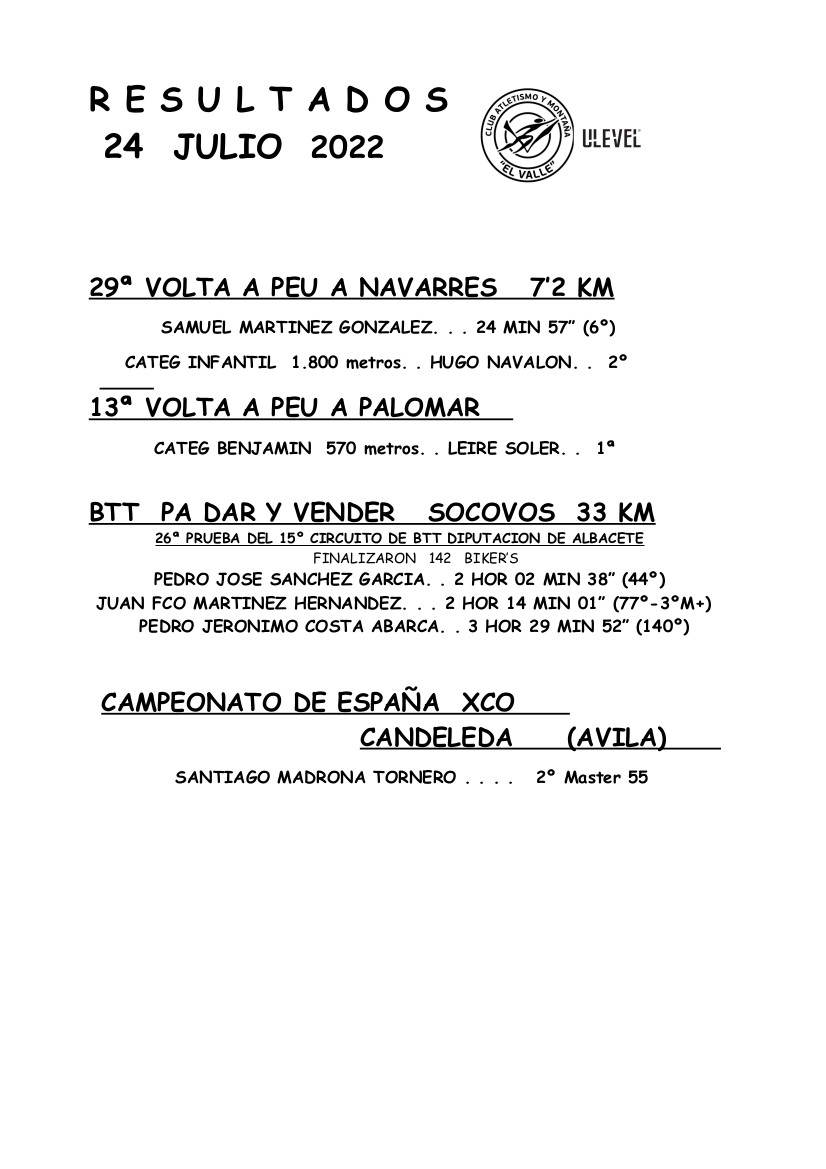 R E S U L T A D O S
24 JULIO 2022

CLUB ATLETISMO Y MONTAÑA "EL VALLE"

ULEVEL

29ª VOLTA A PEU A NAVARRES 7'2 KM

SAMUEL MARTINEZ GONZALEZ. . . 24 MIN 57" (6º)

CATEG INFANTIL 1.800 metros. . HUGO NAVALON. . 2º

13ª VOLTA A PEU A PALOMAR

CATEG BENJAMIN 570 metros. . LEIRE SOLER. . 1ª

BTT PA DAR Y VENDER SOCOVOS 33 KM

26ª PRUEBA DEL 15º CIRCUITO DE BTT DIPUTACION DE ALBACETE

FINALIZARON 142 BIKER'S

PEDRO JOSE SANCHEZ GARCIA. . 2 HOR 02 MIN 38" (44º)

JUAN FCO MARTINEZ HERNANDEZ. . . 2 HOR 14 MIN 01" (77º-3ºM+)

PEDRO JERONIMO COSTA ABARCA. . 3 HOR 29 MIN 52" (140º)

CAMPEONATO DE ESPAÑA XCO

CANDELEDA (AVILA)

SANTIAGO MADRONA TORNERO . . . . 2º Master 55